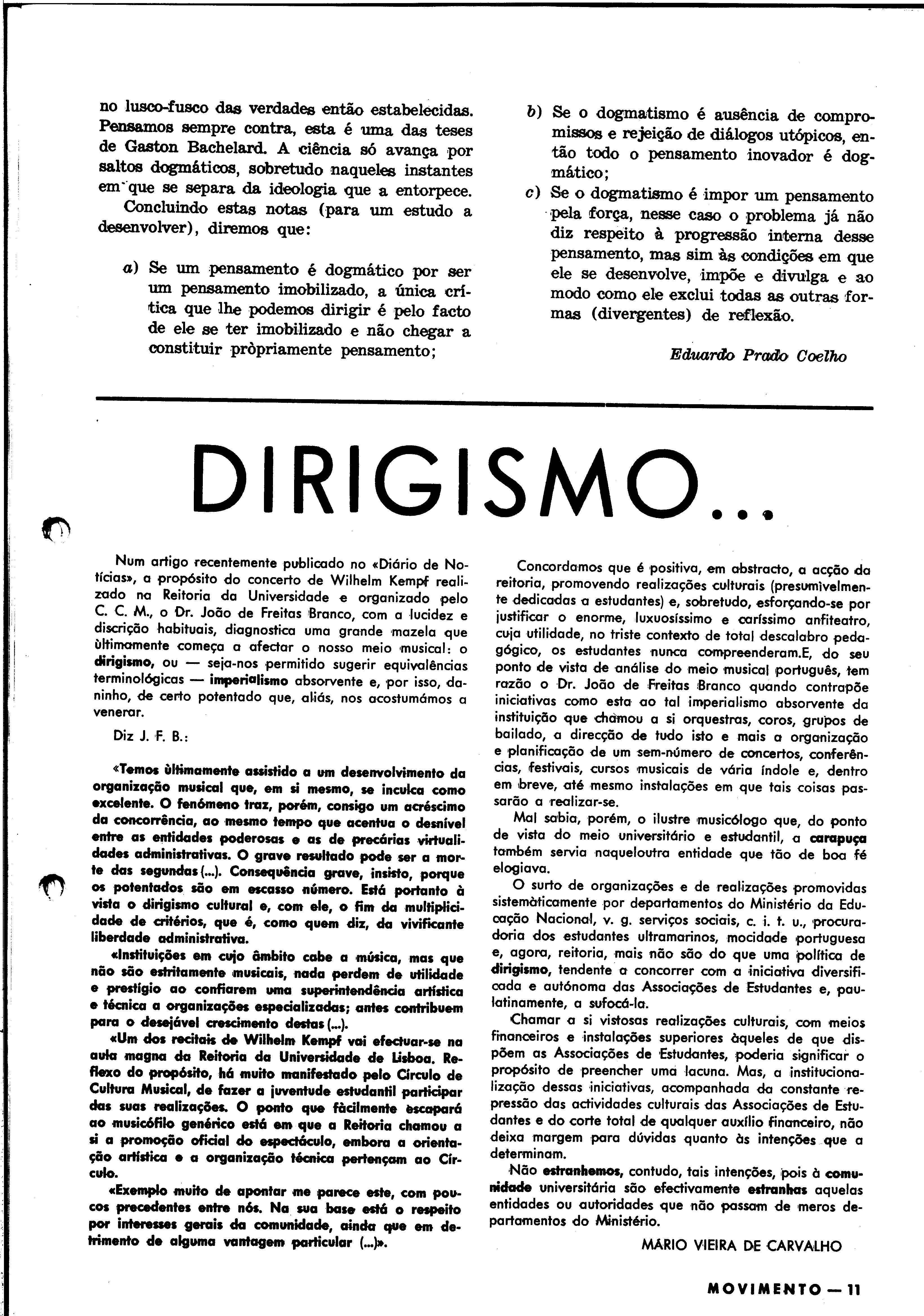 no lusco-fusco das verdades então estabelecidas. Pensamos sempre contra, esta é uma das teses de Gaston Bachelard. A ciência só avança por saltos dogmáticos, sobretudo naqueles instantes em que se separa da ideologia que a entorpece.

Concluindo estas notas (para um estudo a desenvolver), diremos que:

a) Se um pensamento é dogmático por ser um pensamento imobilizado, a única crítica que lhe podemos dirigir é pelo facto de ele se ter imobilizado e não chegar a constituir pròpriamente pensamento;

b) Se o dogmatismo é ausência de compromissos e rejeição de diálogos utópicos, então todo o pensamento inovador é dogmático;

c) Se o dogmatismo é impor um pensamento pela força, nesse caso o problema já não diz respeito à progressão interna desse pensamento, mas sim às condições em que ele se desenvolve, impõe e divulga e ao modo como ele exclui todas as outras formas (divergentes) de reflexão.

Eduardo Prado Coelho

DIRIGISMO...

Num artigo recentemente publicado no «Diário de Notícias», a propósito do concerto de Wilhelm Kempf realizado na Reitoria da Universidade e organizado pelo C. C. M., o Dr. João de Freitas Branco, com a lucidez e discrição habituais, diagnostica uma grande mazela que ùltimamente começa a afectar o nosso meio musical: o dirigismo, ou — seja-nos permitido sugerir equivalências terminológicas — imperialismo absorvente e, por isso, daninho, de certo potentado que, aliás, nos acostumámos a venerar.

Diz J. F. B.:

«Temos ùltimamente assistido a um desenvolvimento da organização musical que, em si mesmo, se inculca como excelente. O fenómeno traz, porém, consigo um acréscimo da concorrência, ao mesmo tempo que acentua o desnível entre as entidades poderosas e as de precárias virtualidades administrativas. O grave resultado pode ser a morte das segundas (...). Consequência grave, insisto, porque os potentados são em escasso número. Está portanto à vista o dirigismo cultural e, com ele, o fim da multiplicidade de critérios, que é, como quem diz, da vivificante liberdade administrativa.

«Instituições em cujo âmbito cabe a música, mas que não são estritamente musicais, nada perdem de utilidade e prestígio ao confiarem uma superintendência artística e técnica a organizações especializadas; antes contribuem para o desejável crescimento destas (...).

«Um dos recitais de Wilhelm Kempf vai efectuar-se na aula magna da Reitoria da Universidade de Lisboa. Reflexo do propósito, há muito manifestado pelo Círculo de Cultura Musical, de fazer a juventude estudantil participar das suas realizações. O ponto que fàcilmente escapará ao musicófilo genérico está em que a Reitoria chamou a si a promoção oficial do espectáculo, embora a orientação artística e a organização técnica pertençam ao Círculo.

«Exemplo muito de apontar me parece este, com poucos precedentes entre nós. Na sua base está o respeito por interesses gerais da comunidade, ainda que em detrimento de alguma vantagem particular (...)».

Concordamos que é positiva, em abstracto, a acção da reitoria, promovendo realizações culturais (presumivelmente dedicadas a estudantes) e, sobretudo, esforçando-se por justificar o enorme, luxuosíssimo e caríssimo anfiteatro, cuja utilidade, no triste contexto de total descalabro pedagógico, os estudantes nunca compreenderam.E, do seu ponto de vista de análise do meio musical português, tem razão o Dr. João de Freitas Branco quando contrapõe iniciativas como esta ao tal imperialismo absorvente da instituição que chamou a si orquestras, coros, grupos de bailado, a direcção de tudo isto e mais a organização e planificação de um sem-número de concertos, conferências, festivais, cursos musicais de vária índole e, dentro em breve, até mesmo instalações em que tais coisas passarão a realizar-se.

Mal sabia, porém, o ilustre musicólogo que, do ponto de vista do meio universitário e estudantil, a carapuça também servia naqueloutra entidade que tão de boa fé elogiava.

O surto de organizações e de realizações promovidas sistemàticamente por departamentos do Ministério da Educação Nacional, v. g. serviços sociais, c. i. t. u., procuradoria dos estudantes ultramarinos, mocidade portuguesa e, agora, reitoria, mais não são do que uma política de dirigismo, tendente a concorrer com a iniciativa diversificada e autónoma das Associações de Estudantes e, paulatinamente, a sufocá-la.

Chamar a si vistosas realizações culturais, com meios financeiros e instalações superiores àqueles de que dispõem as Associações de Estudantes, poderia significar o propósito de preencher uma lacuna. Mas, a institucionalização dessas iniciativas, acompanhada da constante repressão das actividades culturais das Associações de Estudantes e do corte total de qualquer auxílio financeiro, não deixa margem para dúvidas quanto às intenções que a determinam.

Não estranhemos, contudo, tais intenções, pois à comunidade universitária são efectivamente estranhas aquelas entidades ou autoridades que não passam de meros departamentos do Ministério.

MÁRIO VIEIRA DE CARVALHO

MOVIMENTO — 11